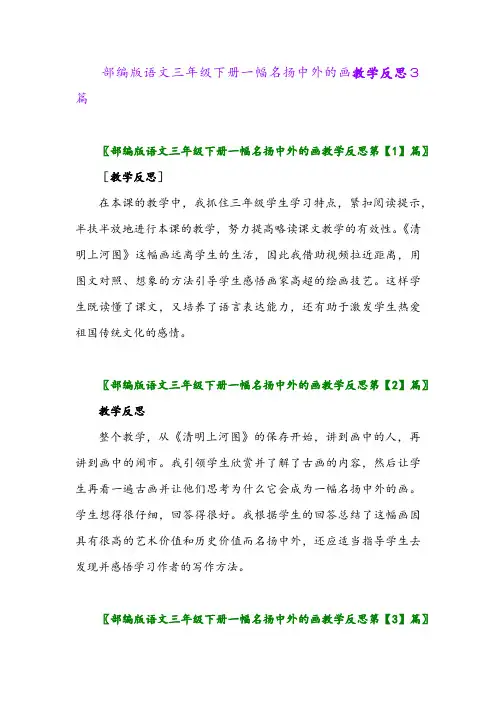 部编版语文三年级下册一幅名扬中外的画教学反思3篇

〖部编版语文三年级下册一幅名扬中外的画教学反思第【1】篇〗

［教学反思］

在本课的教学中，我抓住三年级学生学习特点，紧扣阅读提示，半扶半放地进行本课的教学，努力提高略读课文教学的有效性。《清明上河图》这幅画远离学生的生活，因此我借助视频拉近距离，用图文对照、想象的方法引导学生感悟画家高超的绘画技艺。这样学生既读懂了课文，又培养了语言表达能力，还有助于激发学生热爱祖国传统文化的感情。

〖部编版语文三年级下册一幅名扬中外的画教学反思第【2】篇〗

教学反思

整个教学，从《清明上河图》的保存开始，讲到画中的人，再讲到画中的闹市。我引领学生欣赏并了解了古画的内容，然后让学生再看一遍古画并让他们思考为什么它会成为一幅名扬中外的画。学生想得很仔细，回答得很好。我根据学生的回答总结了这幅画因具有很高的艺术价值和历史价值而名扬中外，还应适当指导学生去发现并感悟学习作者的写作方法。

〖部编版语文三年级下册一幅名扬中外的画教学反思第【3】篇〗